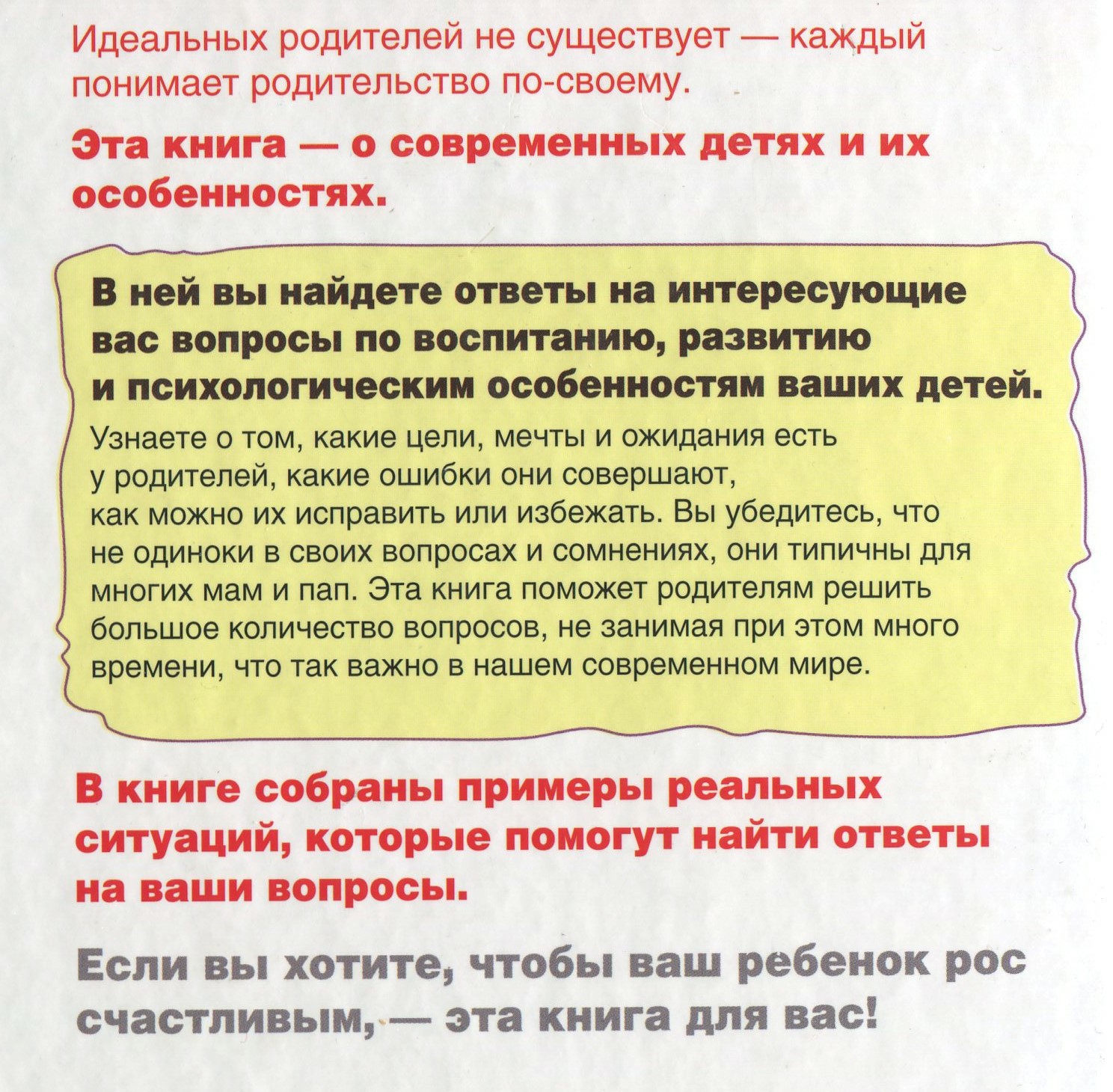 Идеальных родителей не существует — каждый понимает родительство по-своему.

Эта книга — о современных детях и их особенностях.

В ней вы найдете ответы на интересующие вас вопросы по воспитанию, развитию и психологическим особенностям ваших детей.

Узнаете о том, какие цели, мечты и ожидания есть у родителей, какие ошибки они совершают, как можно их исправить или избежать. Вы убедитесь, что не одиноки в своих вопросах и сомнениях, они типичны для многих мам и пап. Эта книга поможет родителям решить большое количество вопросов, не занимая при этом много времени, что так важно в нашем современном мире.

В книге собраны примеры реальных ситуаций, которые помогут найти ответы на ваши вопросы.

Если вы хотите, чтобы ваш ребенок рос счастливым, — эта книга для вас!